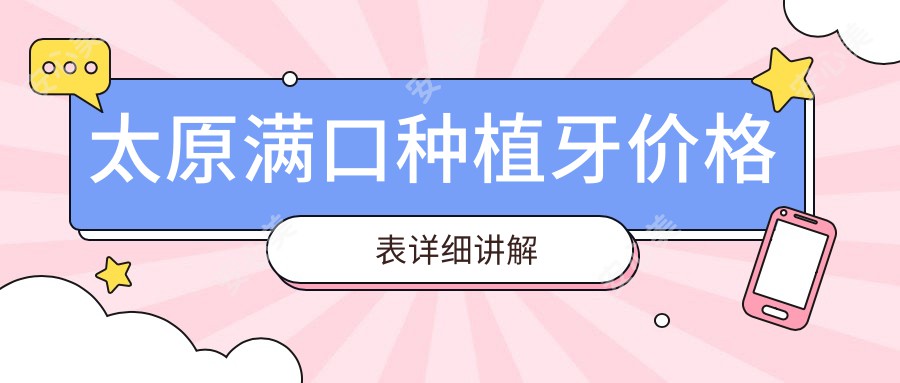 太原满口种植牙价格

表详细讲解